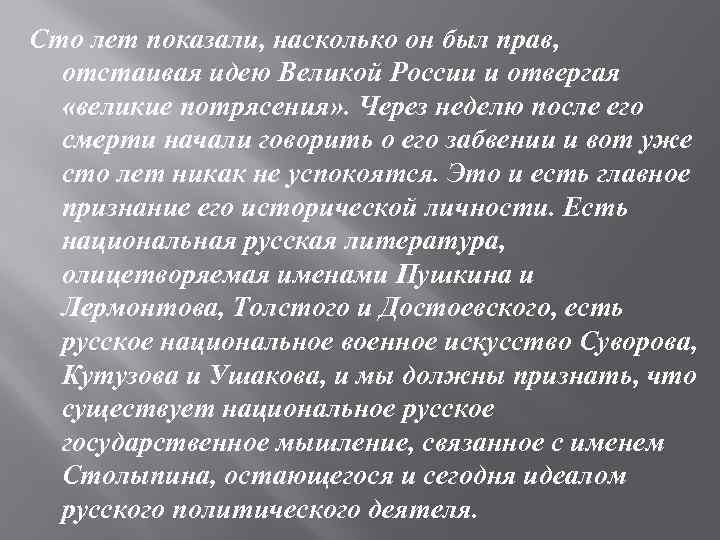 Сто лет показали, насколько он был прав, отстаивая идею Великой России и отвергая «великие потрясения». Через неделю после его смерти начали говорить о его забвении и вот уже сто лет никак не успокоятся. Это и есть главное признание его исторической личности. Есть национальная русская литература, олицетворяемая именами Пушкина и Лермонтова, Толстого и Достоевского, есть русское национальное военное искусство Суворова, Кутузова и Ушакова, и мы должны признать, что существует национальное русское государственное мышление, связанное с именем Столыпина, остающегося и сегодня идеалом русского политического деятеля.